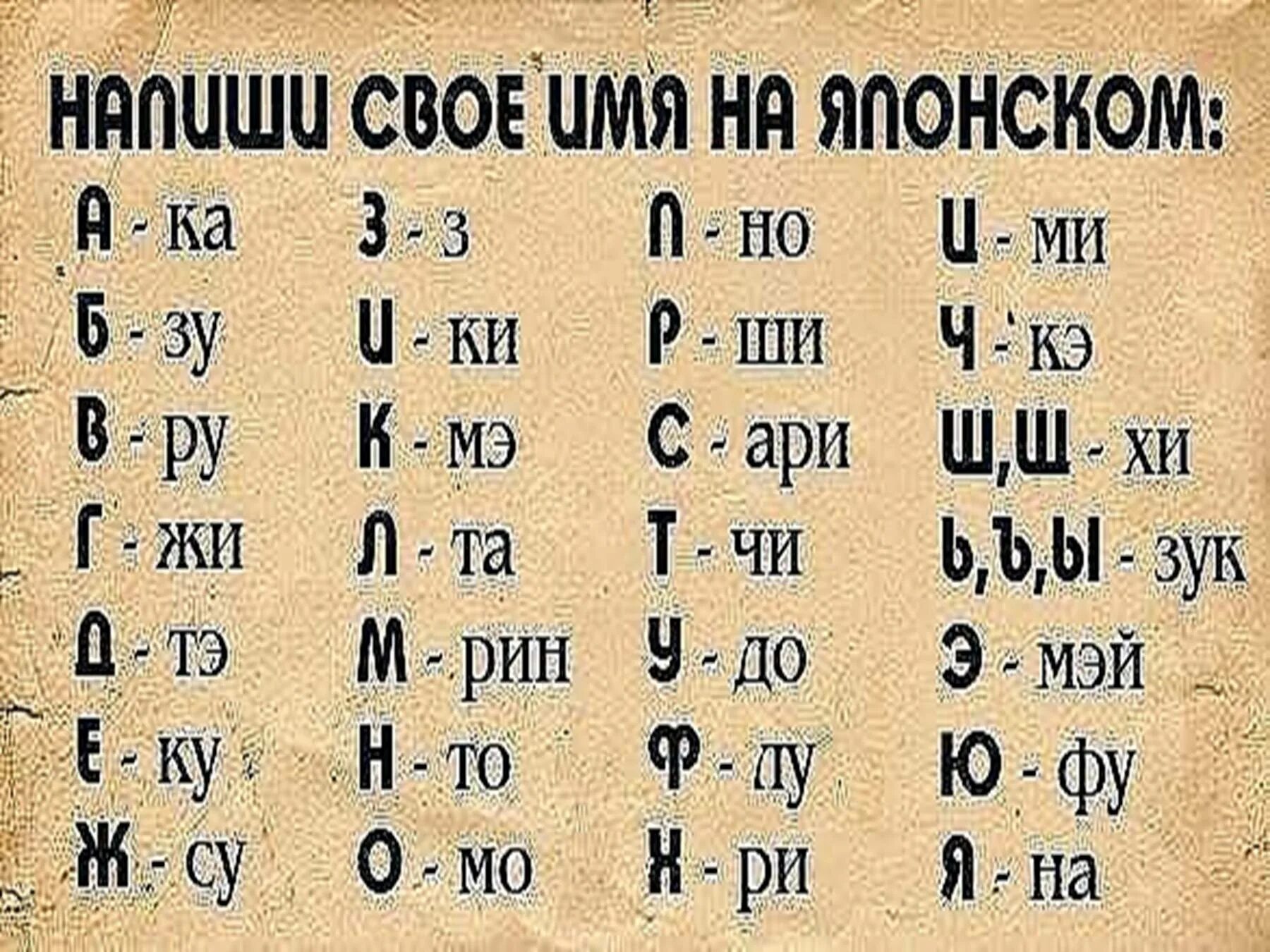 НАПИШИ СВОЕ ИМЯ НА ЯПОНСКОМ:

А - ка
Б - зу
В - ру
Г - жи
Д - тэ
Е - ку
Ж - су

З - з
И - ки
К - мэ
Л - та
М - рин
Н - то
О - мо

П - но
Р - ши
С - ари
Т - чи
У - до
Ф - лу
Х - ри

Ц - ми
Ч - кэ
Ш,Щ - хи
Ь,Ъ,Ы - зук
Э - мэй
Ю - фу
Я - на